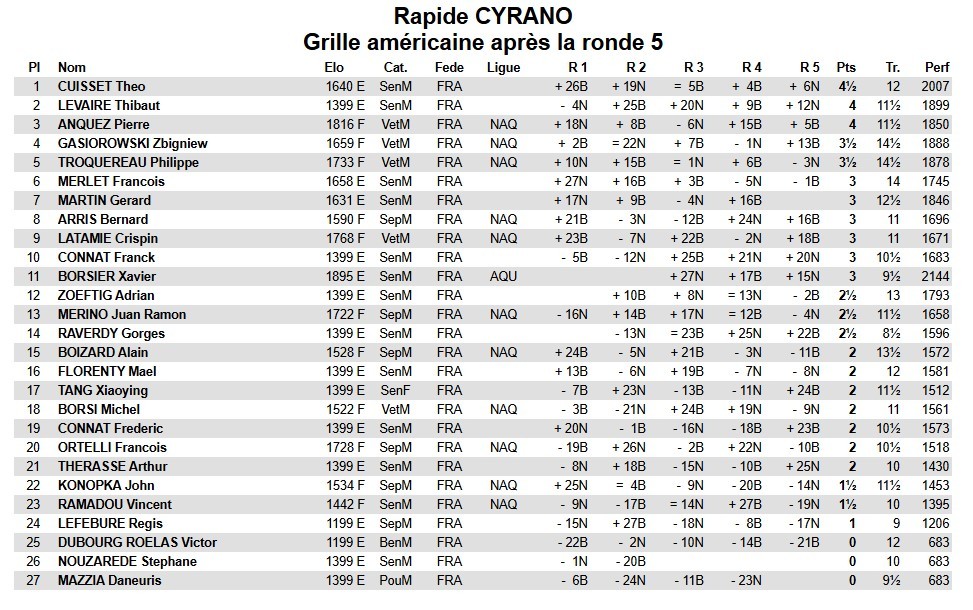 Rapide CYRANO
Grille américaine après la ronde 5

| Pl | Nom | Elo | Cat. | Fede | Ligue | R 1 | R 2 | R 3 | R 4 | R 5 | Pts | Tr. | Perf |
|---|---|---|---|---|---|---|---|---|---|---|---|---|---|
| 1 | CUISSET Theo | 1640 E | SenM | FRA | | + 26B | + 19N | = 5B | + 4B | + 6N | 4½ | 12 | 2007 |
| 2 | LEVAIRE Thibaut | 1399 E | SenM | FRA | | - 4N | + 25B | + 20N | + 9B | + 12N | 4 | 11½ | 1899 |
| 3 | ANQUEZ Pierre | 1816 F | VetM | FRA | NAQ | + 18N | + 8B | - 6N | + 15B | + 5B | 4 | 11½ | 1850 |
| 4 | GASIOROWSKI Zbigniew | 1659 F | VetM | FRA | NAQ | + 2B | = 22N | + 7B | - 1N | + 13B | 3½ | 14½ | 1888 |
| 5 | TROQUEREAU Philippe | 1733 F | VetM | FRA | NAQ | + 10N | + 15B | = 1N | + 6B | - 3N | 3½ | 14½ | 1878 |
| 6 | MERLET Francois | 1658 E | SenM | FRA | | + 27N | + 16B | + 3B | - 5N | - 1B | 3 | 14 | 1745 |
| 7 | MARTIN Gerard | 1631 E | SenM | FRA | | + 17N | + 9B | - 4N | + 16B | | 3 | 12½ | 1846 |
| 8 | ARRIS Bernard | 1590 F | SepM | FRA | NAQ | + 21B | - 3N | - 12B | + 24N | + 16B | 3 | 11 | 1696 |
| 9 | LATAMIE Crispin | 1768 F | VetM | FRA | NAQ | + 23B | - 7N | + 22B | - 2N | + 18B | 3 | 11 | 1671 |
| 10 | CONNAT Franck | 1399 E | SenM | FRA | | - 5B | - 12N | + 25B | + 21N | + 20N | 3 | 10½ | 1683 |
| 11 | BORSIER Xavier | 1895 E | SenM | FRA | AQU | | | + 27N | + 17B | + 15N | 3 | 9½ | 2144 |
| 12 | ZOEFTIG Adrian | 1399 E | SenM | FRA | | | + 10B | + 8N | = 13N | - 2B | 2½ | 13 | 1793 |
| 13 | MERINO Juan Ramon | 1722 F | SepM | FRA | NAQ | - 16N | + 14B | + 17N | = 12B | - 4N | 2½ | 11½ | 1658 |
| 14 | RAVERDY Gorges | 1399 E | SenM | FRA | | | - 13N | = 23B | + 25N | + 22B | 2½ | 8½ | 1596 |
| 15 | BOIZARD Alain | 1528 F | SepM | FRA | NAQ | + 24B | - 5N | + 21B | - 3N | - 11B | 2 | 13½ | 1572 |
| 16 | FLORENTY Mael | 1399 E | SenM | FRA | | + 13B | - 6N | + 19B | - 7N | - 8N | 2 | 12 | 1581 |
| 17 | TANG Xiaoying | 1399 E | SenF | FRA | | - 7B | + 23N | - 13B | - 11N | + 24B | 2 | 11½ | 1512 |
| 18 | BORSI Michel | 1522 F | VetM | FRA | NAQ | - 3B | - 21N | + 24B | + 19N | - 9N | 2 | 11 | 1561 |
| 19 | CONNAT Frederic | 1399 E | SenM | FRA | | + 20N | - 1B | - 16N | - 18B | + 23B | 2 | 10½ | 1573 |
| 20 | ORTELLI Francois | 1728 F | SepM | FRA | NAQ | - 19B | + 26N | - 2B | + 22N | - 10B | 2 | 10½ | 1518 |
| 21 | THERASSE Arthur | 1399 E | SenM | FRA | | - 8N | + 18B | - 15N | - 10B | + 25N | 2 | 10 | 1430 |
| 22 | KONOPKA John | 1534 F | SepM | FRA | NAQ | + 25N | = 4B | - 9N | - 20B | - 14N | 1½ | 11½ | 1453 |
| 23 | RAMADOU Vincent | 1442 F | SenM | FRA | NAQ | - 9N | - 17B | = 14N | + 27B | - 19N | 1½ | 10 | 1395 |
| 24 | LEFEBURE Regis | 1199 E | SepM | FRA | | - 15N | + 27B | - 18N | - 8B | - 17N | 1 | 9 | 1206 |
| 25 | DUBOURG ROELAS Victor | 1199 E | BenM | FRA | | - 22B | - 2N | - 10N | - 14B | - 21B | 0 | 12 | 683 |
| 26 | NOUZAREDE Stephane | 1399 E | SenM | FRA | | - 1N | - 20B | | | | 0 | 10 | 683 |
| 27 | MAZZIA Daneuris | 1399 E | PouM | FRA | | - 6B | - 24N | - 11B | - 23N | | 0 | 9½ | 683 |